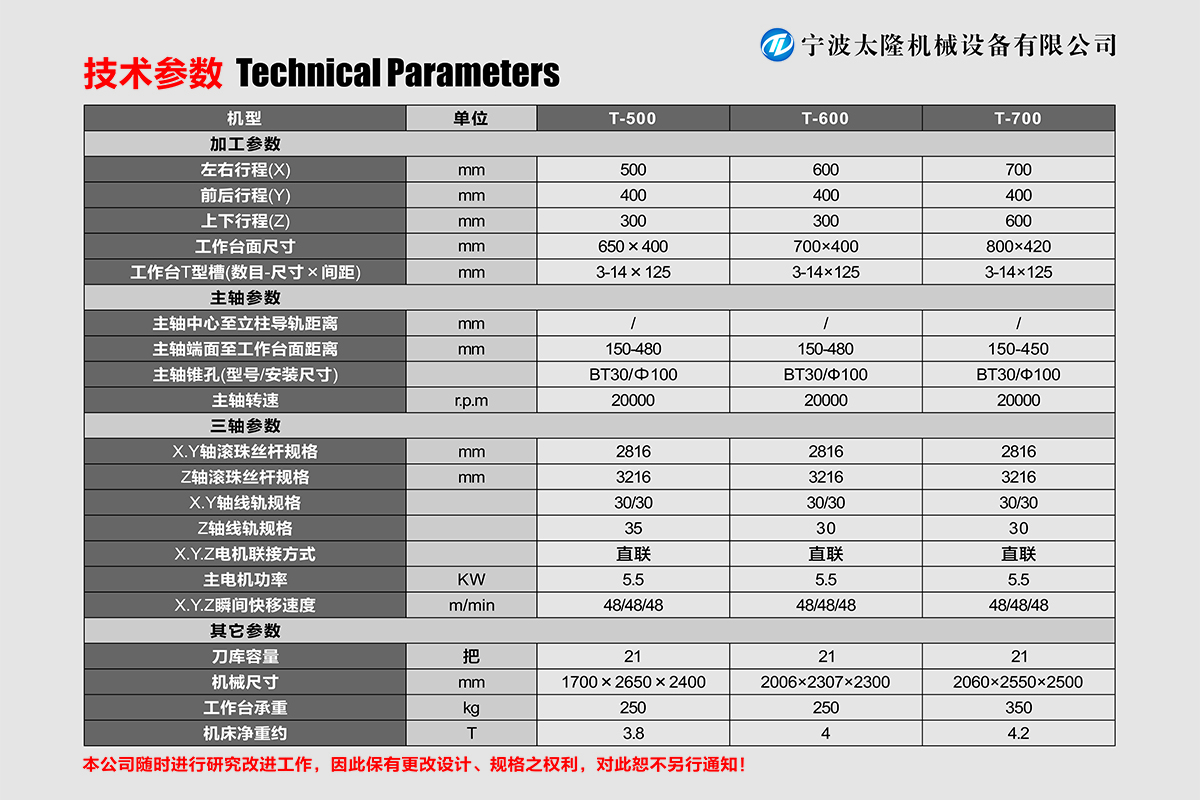 宁波太隆机械设备有限公司

技术参数 Technical Parameters

| 机型 | 单位 | T-500 | T-600 | T-700 |
|---|---|---|---|---|
| 加工参数 | | | | |
| 左右行程(X) | mm | 500 | 600 | 700 |
| 前后行程(Y) | mm | 400 | 400 | 400 |
| 上下行程(Z) | mm | 300 | 300 | 600 |
| 工作台面尺寸 | mm | 650 × 400 | 700×400 | 800×420 |
| 工作台T型槽(数目-尺寸 × 间距) | mm | 3-14 × 125 | 3-14×125 | 3-14×125 |
| 主轴参数 | | | | |
| 主轴中心至立柱导轨距离 | mm | / | / | / |
| 主轴端面至工作台面距离 | mm | 150-480 | 150-480 | 150-450 |
| 主轴锥孔(型号/安装尺寸) | | BT30/Φ100 | BT30/Φ100 | BT30/Φ100 |
| 主轴转速 | r.p.m | 20000 | 20000 | 20000 |
| 三轴参数 | | | | |
| X.Y轴滚珠丝杆规格 | mm | 2816 | 2816 | 2816 |
| Z轴滚珠丝杆规格 | mm | 3216 | 3216 | 3216 |
| X.Y轴线轨规格 | | 30/30 | 30/30 | 30/30 |
| Z轴线轨规格 | | 35 | 30 | 30 |
| X.Y.Z电机联接方式 | | 直联 | 直联 | 直联 |
| 主电机功率 | KW | 5.5 | 5.5 | 5.5 |
| X.Y.Z瞬间快移速度 | m/min | 48/48/48 | 48/48/48 | 48/48/48 |
| 其它参数 | | | | |
| 刀库容量 | 把 | 21 | 21 | 21 |
| 机械尺寸 | mm | 1700 × 2650 × 2400 | 2006×2307×2300 | 2060×2550×2500 |
| 工作台承重 | kg | 250 | 250 | 350 |
| 机床净重约 | T | 3.8 | 4 | 4.2 |

本公司随时进行研究改进工作，因此保有更改设计、规格之权利，对此恕不另行通知！